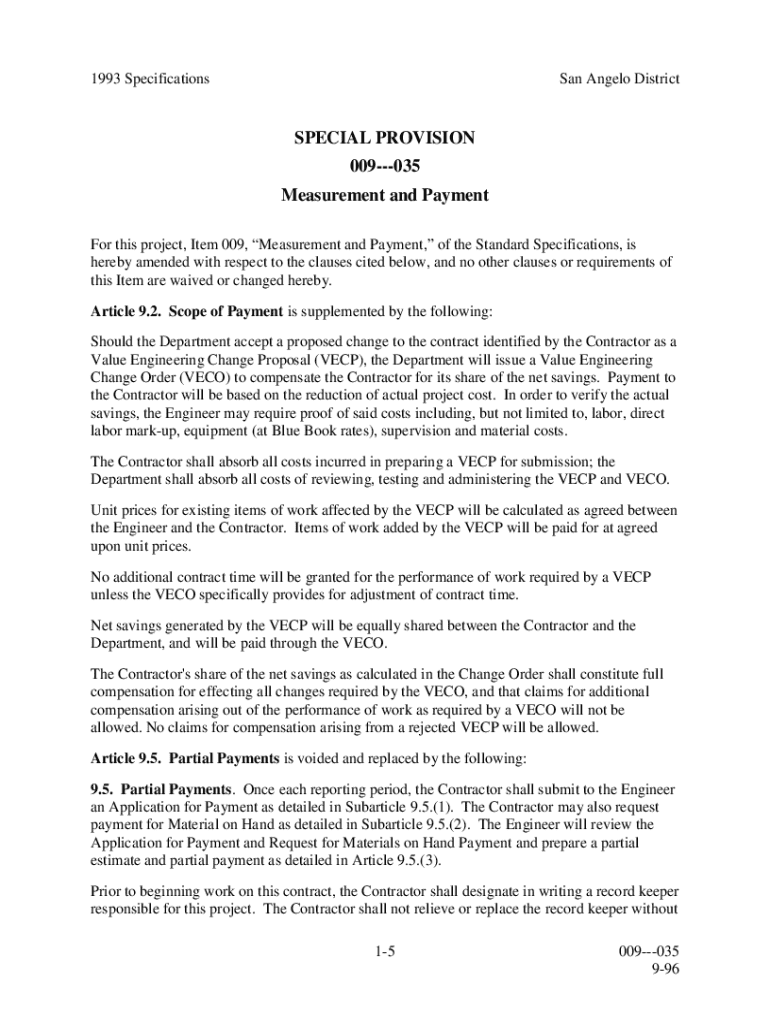 1993 Specifications

San Angelo District

SPECIAL PROVISION

009---035

Measurement and Payment

For this project, Item 009, “Measurement and Payment,” of the Standard Specifications, is hereby amended with respect to the clauses cited below, and no other clauses or requirements of this Item are waived or changed hereby.

Article 9.2. Scope of Payment is supplemented by the following:

Should the Department accept a proposed change to the contract identified by the Contractor as a Value Engineering Change Proposal (VECP), the Department will issue a Value Engineering Change Order (VECO) to compensate the Contractor for its share of the net savings. Payment to the Contractor will be based on the reduction of actual project cost. In order to verify the actual savings, the Engineer may require proof of said costs including, but not limited to, labor, direct labor mark-up, equipment (at Blue Book rates), supervision and material costs.

The Contractor shall absorb all costs incurred in preparing a VECP for submission; the Department shall absorb all costs of reviewing, testing and administering the VECP and VECO.

Unit prices for existing items of work affected by the VECP will be calculated as agreed between the Engineer and the Contractor. Items of work added by the VECP will be paid for at agreed upon unit prices.

No additional contract time will be granted for the performance of work required by a VECP unless the VECO specifically provides for adjustment of contract time.

Net savings generated by the VECP will be equally shared between the Contractor and the Department, and will be paid through the VECO.

The Contractor's share of the net savings as calculated in the Change Order shall constitute full compensation for effecting all changes required by the VECO, and that claims for additional compensation arising out of the performance of work as required by a VECO will not be allowed. No claims for compensation arising from a rejected VECP will be allowed.

Article 9.5. Partial Payments is voided and replaced by the following:

9.5. Partial Payments. Once each reporting period, the Contractor shall submit to the Engineer an Application for Payment as detailed in Subarticle 9.5.(1). The Contractor may also request payment for Material on Hand as detailed in Subarticle 9.5.(2). The Engineer will review the Application for Payment and Request for Materials on Hand Payment and prepare a partial estimate and partial payment as detailed in Article 9.5.(3).

Prior to beginning work on this contract, the Contractor shall designate in writing a record keeper responsible for this project. The Contractor shall not relieve or replace the record keeper without

1-5

009---035
9-96